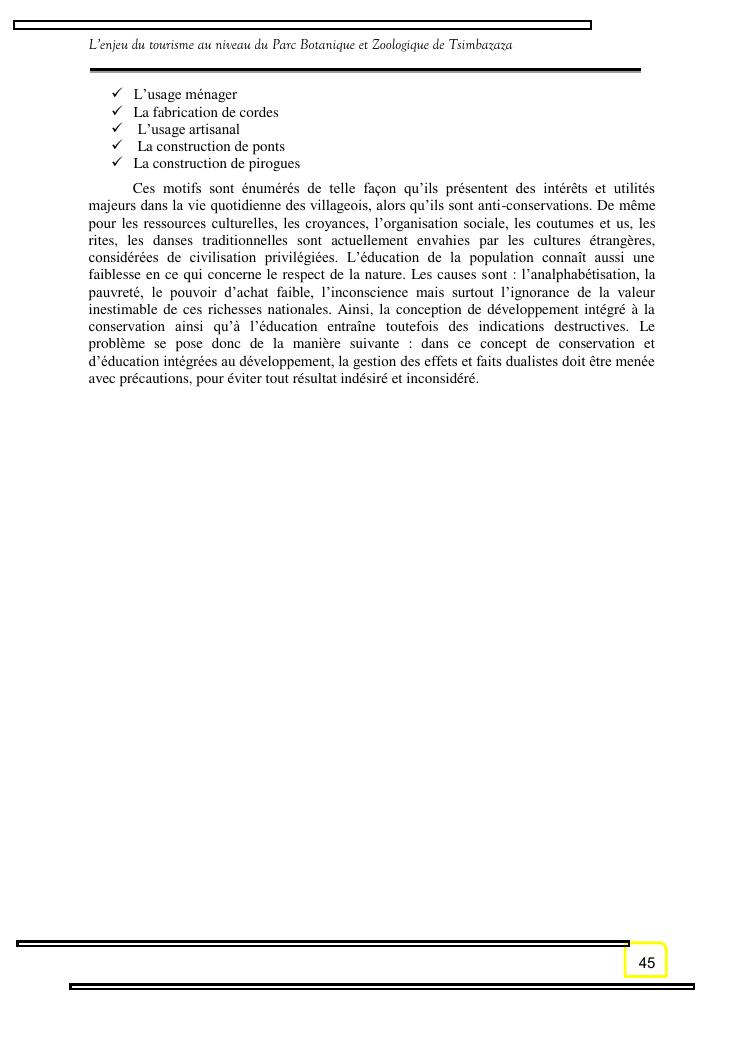 L'enjeu du tourisme au niveau du Parc Botanique et Zoologique de Tsimbazaza

✓ L'usage ménager
✓ La fabrication de cordes
✓ L'usage artisanal
✓ La construction de ponts
✓ La construction de pirogues

Ces motifs sont énumérés de telle façon qu'ils présentent des intérêts et utilités majeurs dans la vie quotidienne des villageois, alors qu'ils sont anti-conservations. De même pour les ressources culturelles, les croyances, l'organisation sociale, les coutumes et us, les rites, les danses traditionnelles sont actuellement envahies par les cultures étrangères, considérées de civilisation privilégiées. L'éducation de la population connaît aussi une faiblesse en ce qui concerne le respect de la nature. Les causes sont : l'analphabétisation, la pauvreté, le pouvoir d'achat faible, l'inconscience mais surtout l'ignorance de la valeur inestimable de ces richesses nationales. Ainsi, la conception de développement intégré à la conservation ainsi qu'à l'éducation entraîne toutefois des indications destructives. Le problème se pose donc de la manière suivante : dans ce concept de conservation et d'éducation intégrées au développement, la gestion des effets et faits dualistes doit être menée avec précautions, pour éviter tout résultat indésiré et inconsidéré.

45